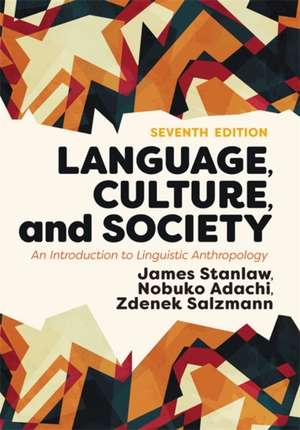 SEVENTH EDITION

LANGUAGE, CULTURE, and SOCIETY

An Introduction to Linguistic Anthropology

James Stanlaw, Nobuko Adachi, Zdenek Salzmann